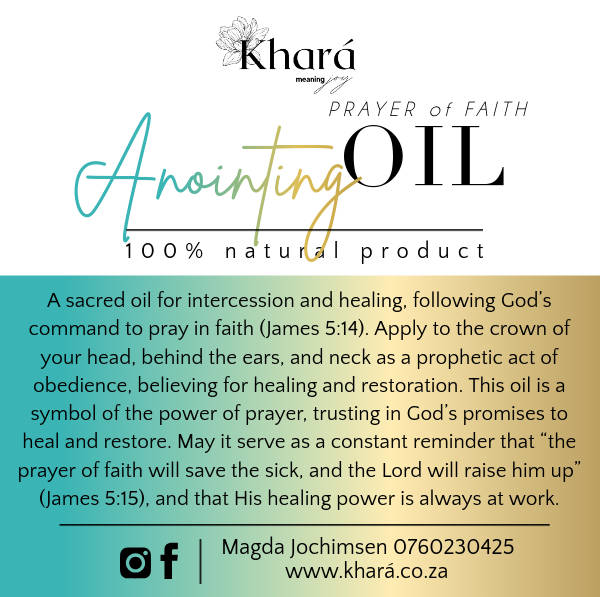 Khará
meaning joy

PRAYER of FAITH

Anointing OIL

100% natural product

A sacred oil for intercession and healing, following God's command to pray in faith (James 5:14). Apply to the crown of your head, behind the ears, and neck as a prophetic act of obedience, believing for healing and restoration. This oil is a symbol of the power of prayer, trusting in God's promises to heal and restore. May it serve as a constant reminder that "the prayer of faith will save the sick, and the Lord will raise him up" (James 5:15), and that His healing power is always at work.

Magda Jochimsen 0760230425
www.khará.co.za